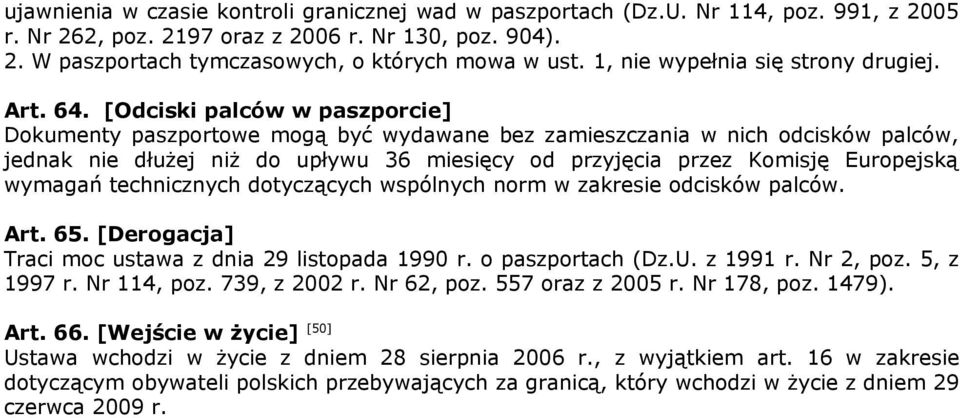 ujawnienia w czasie kontroli granicznej wad w paszportach (Dz.U. Nr 114, poz. 991, z 2005 r. Nr 262, poz. 2197 oraz z 2006 r. Nr 130, poz. 904).
2. W paszportach tymczasowych, o których mowa w ust. 1, nie wypełnia się strony drugiej.

Art. 64. [Odciski palców w paszporcie]
Dokumenty paszportowe mogą być wydawane bez zamieszczania w nich odcisków palców, jednak nie dłużej niż do upływu 36 miesięcy od przyjęcia przez Komisję Europejską wymagań technicznych dotyczących wspólnych norm w zakresie odcisków palców.

Art. 65. [Derogacja]
Traci moc ustawa z dnia 29 listopada 1990 r. o paszportach (Dz.U. z 1991 r. Nr 2, poz. 5, z 1997 r. Nr 114, poz. 739, z 2002 r. Nr 62, poz. 557 oraz z 2005 r. Nr 178, poz. 1479).

Art. 66. [Wejście w życie] [50]
Ustawa wchodzi w życie z dniem 28 sierpnia 2006 r., z wyjątkiem art. 16 w zakresie dotyczącym obywateli polskich przebywających za granicą, który wchodzi w życie z dniem 29 czerwca 2009 r.